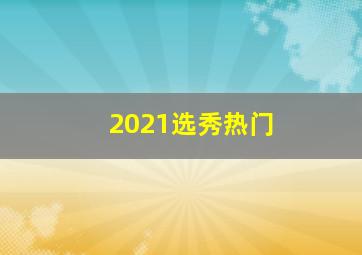 2021选秀热门